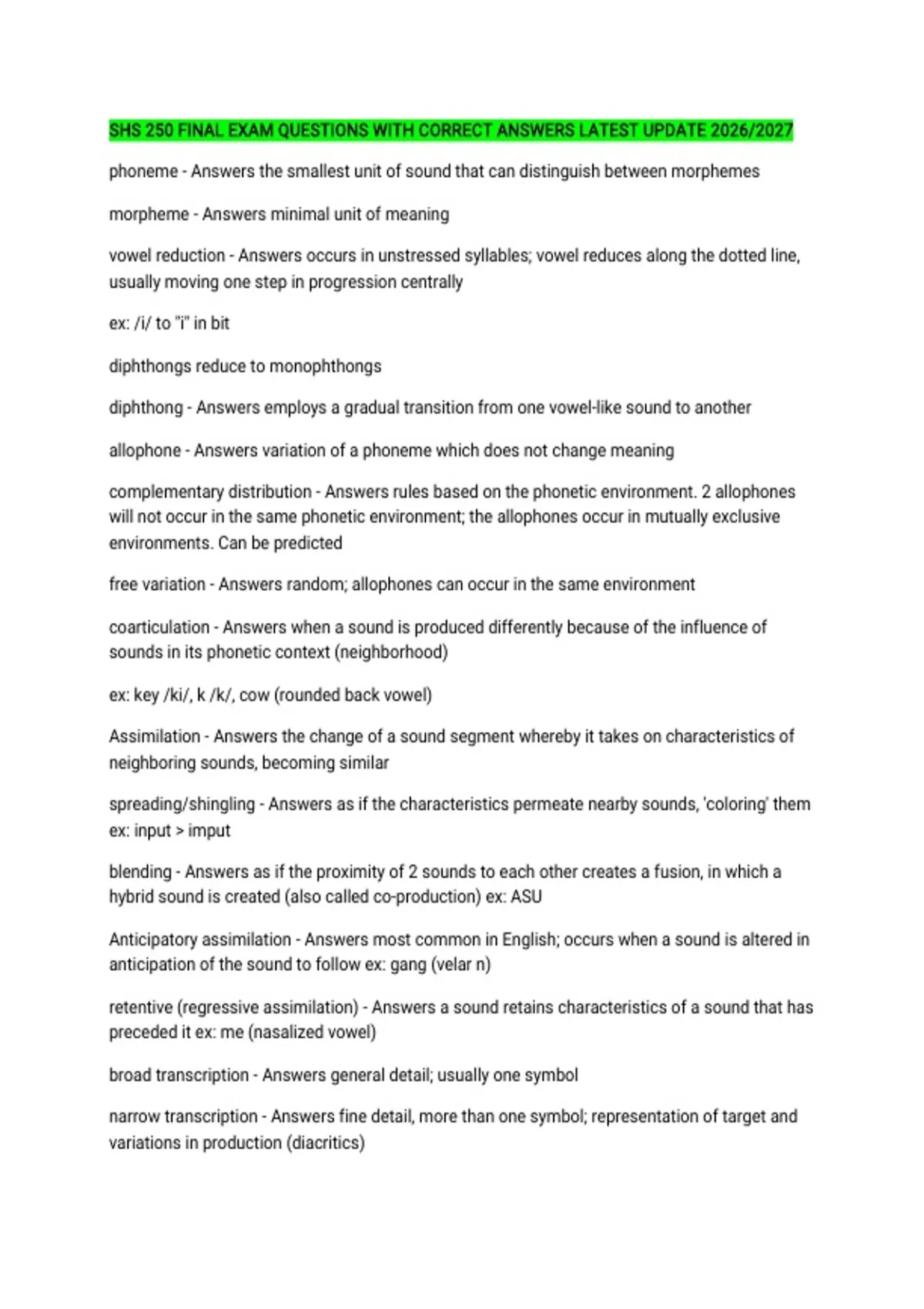 SHS 250 FINAL EXAM QUESTIONS WITH CORRECT ANSWERS LATEST UPDATE 2026/2027

phoneme - Answers the smallest unit of sound that can distinguish between morphemes

morpheme - Answers minimal unit of meaning

vowel reduction - Answers occurs in unstressed syllables; vowel reduces along the dotted line, usually moving one step in progression centrally

ex: /i/ to "i" in bit

diphthongs reduce to monophthongs

diphthong - Answers employs a gradual transition from one vowel-like sound to another

allophone - Answers variation of a phoneme which does not change meaning

complementary distribution - Answers rules based on the phonetic environment. 2 allophones will not occur in the same phonetic environment; the allophones occur in mutually exclusive environments. Can be predicted

free variation - Answers random; allophones can occur in the same environment

coarticulation - Answers when a sound is produced differently because of the influence of sounds in its phonetic context (neighborhood)

ex: key /ki/, k /k/, cow (rounded back vowel)

Assimilation - Answers the change of a sound segment whereby it takes on characteristics of neighboring sounds, becoming similar

spreading/shingling - Answers as if the characteristics permeate nearby sounds, 'coloring' them ex: input > imput

blending - Answers as if the proximity of 2 sounds to each other creates a fusion, in which a hybrid sound is created (also called co-production) ex: ASU

Anticipatory assimilation - Answers most common in English; occurs when a sound is altered in anticipation of the sound to follow ex: gang (velar n)

retentive (regressive assimilation) - Answers a sound retains characteristics of a sound that has preceded it ex: me (nasalized vowel)

broad transcription - Answers general detail; usually one symbol

narrow transcription - Answers fine detail, more than one symbol; representation of target and variations in production (diacritics)